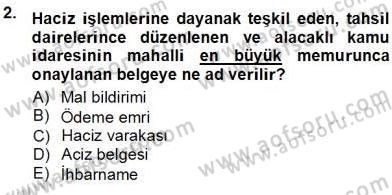 2. Haciz işlemlerine dayanak teşkil eden, tahsil dairelerince düzenlenen ve alacaklı kamu idaresinin mahalli en büyük memurunca onaylanan belgeye ne ad verilir?

A) Mal bildirimi
B) Ödeme emri
C) Haciz varakası
D) Aciz belgesi
E) İhbarname

www.aofsoru.com